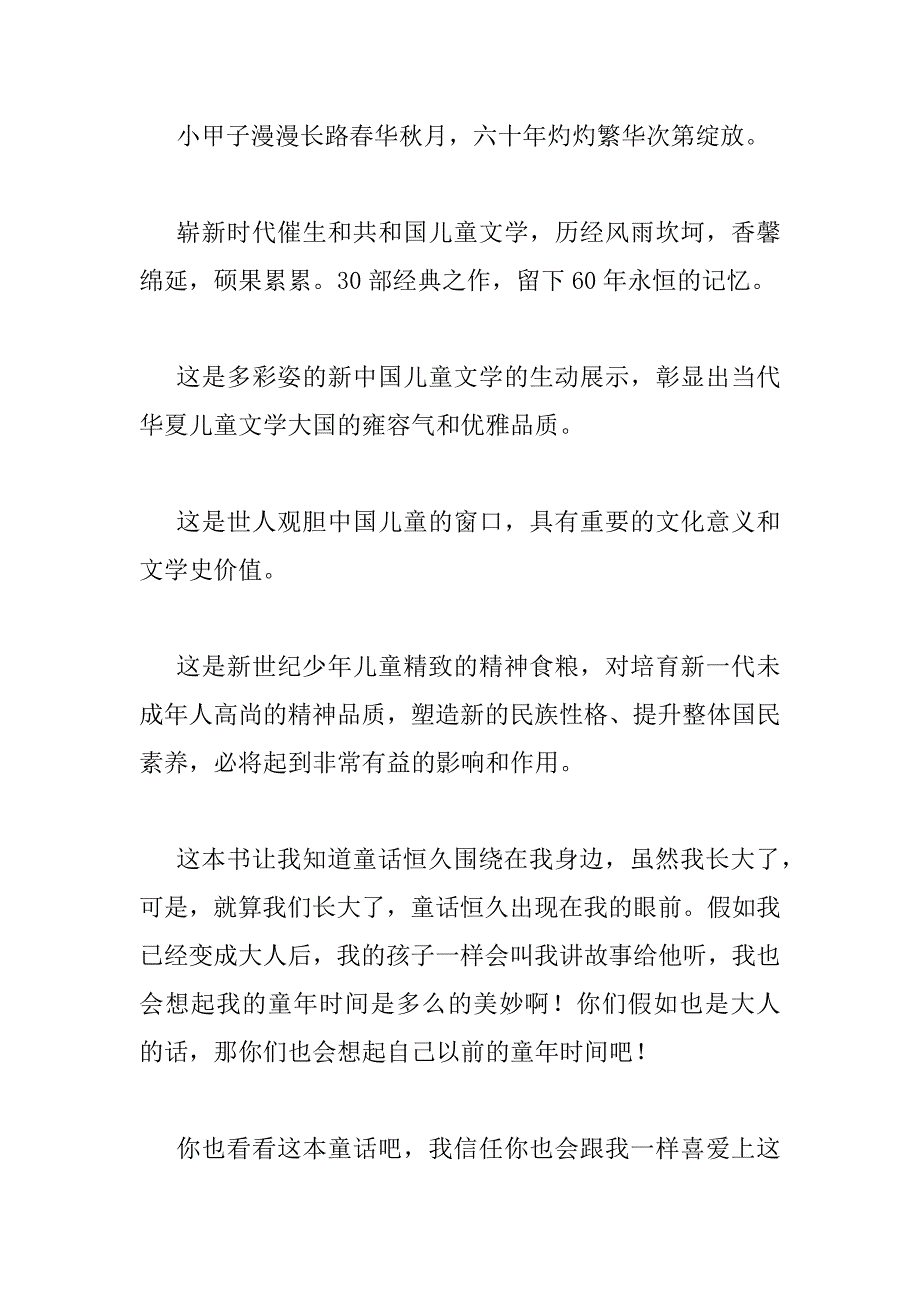 小甲子漫漫长路春华秋月，六十年灼灼繁华次第绽放。

崭新时代催生和共和国儿童文学，历经风雨坎坷，香馨绵延，硕果累累。30 部经典之作，留下 60 年永恒的记忆。

这是多彩姿的新中国儿童文学的生动展示，彰显出当代华夏儿童文学大国的雍容气和优雅品质。

这是世人观胆中国儿童的窗口，具有重要的文化意义和文学史价值。

这是新世纪少年儿童精致的精神食粮，对培育新一代未成年人高尚的精神品质，塑造新的民族性格、提升整体国民素养，必将起到非常有益的影响和作用。

这本书让我知道童话恒久围绕在我身边，虽然我长大了，可是，就算我们长大了，童话恒久出现在我的眼前。假如我已经变成大人后，我的孩子一样会叫我讲故事给他听，我也会想起我的童年时间是多么的美妙啊！你们假如也是大人的话，那你们也会想起自己以前的童年时间吧！

你也看看这本童话吧，我信任你也会跟我一样喜爱上这